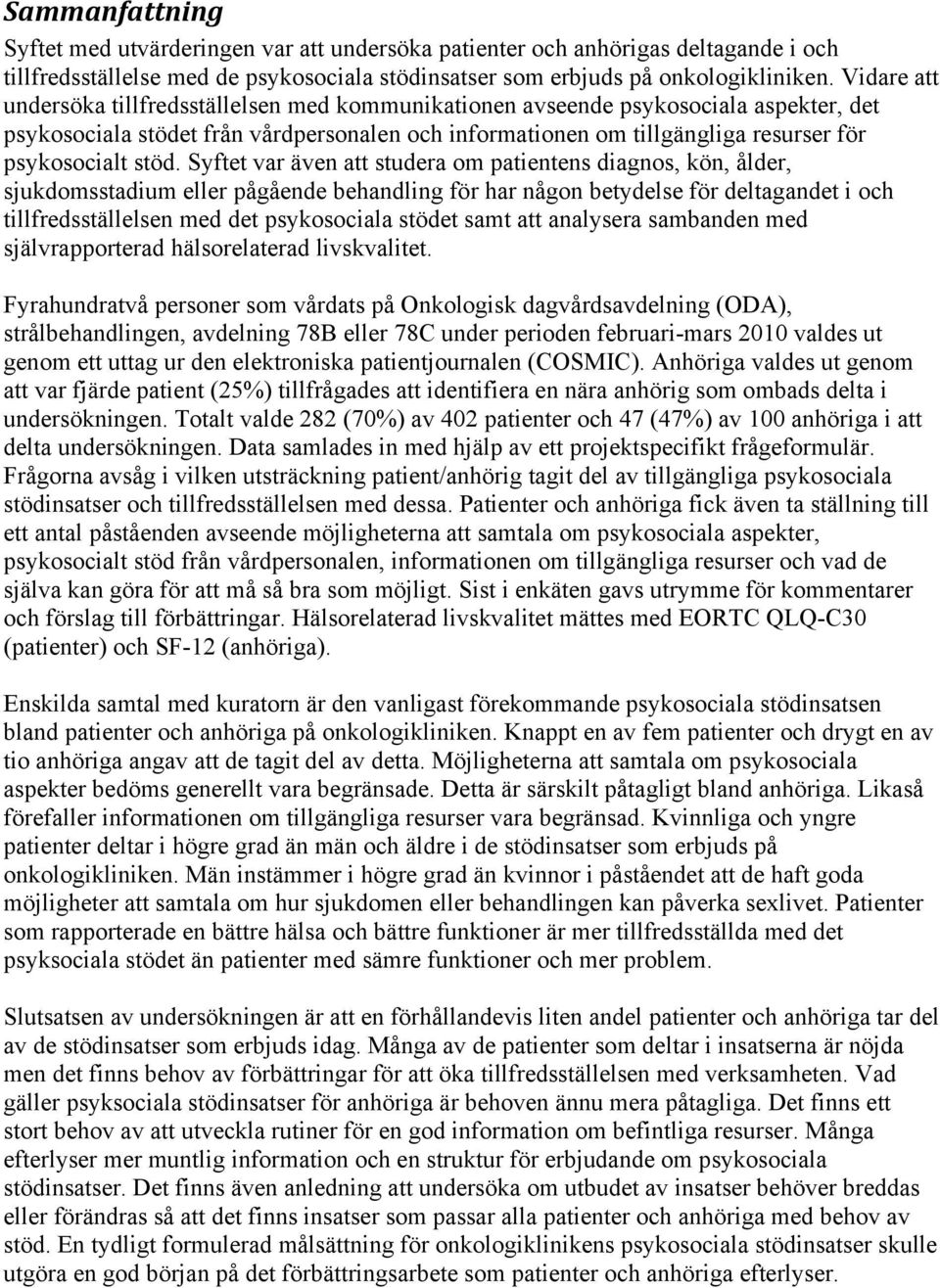 Sammanfattning

Syftet med utvärderingen var att undersöka patienter och anhörigas deltagande i och tillfredsställelse med de psykosociala stödinsatser som erbjuds på onkologikliniken. Vidare att undersöka tillfredsställelsen med kommunikationen avseende psykosociala aspekter, det psykosociala stödet från vårdpersonalen och informationen om tillgängliga resurser för psykosocialt stöd. Syftet var även att studera om patientens diagnos, kön, ålder, sjukdomsstadium eller pågående behandling för har någon betydelse för deltagandet i och tillfredsställelsen med det psykosociala stödet samt att analysera sambanden med självrapporterad hälsorelaterad livskvalitet.

Fyrahundratvå personer som vårdats på Onkologisk dagvårdsavdelning (ODA), strålbehandlingen, avdelning 78B eller 78C under perioden februari-mars 2010 valdes ut genom ett uttag ur den elektroniska patientjournalen (COSMIC). Anhöriga valdes ut genom att var fjärde patient (25%) tillfrågades att identifiera en nära anhörig som ombads delta i undersökningen. Totalt valde 282 (70%) av 402 patienter och 47 (47%) av 100 anhöriga i att delta undersökningen. Data samlades in med hjälp av ett projektspecifikt frågeformulär. Frågorna avsåg i vilken utsträckning patient/anhörig tagit del av tillgängliga psykosociala stödinsatser och tillfredsställelsen med dessa. Patienter och anhöriga fick även ta ställning till ett antal påståenden avseende möjligheterna att samtala om psykosociala aspekter, psykosocialt stöd från vårdpersonalen, informationen om tillgängliga resurser och vad de själva kan göra för att må så bra som möjligt. Sist i enkäten gavs utrymme för kommentarer och förslag till förbättringar. Hälsorelaterad livskvalitet mättes med EORTC QLQ-C30 (patienter) och SF-12 (anhöriga).

Enskilda samtal med kuratorn är den vanligast förekommande psykosociala stödinsatsen bland patienter och anhöriga på onkologikliniken. Knappt en av fem patienter och drygt en av tio anhöriga angav att de tagit del av detta. Möjligheterna att samtala om psykosociala aspekter bedöms generellt vara begränsade. Detta är särskilt påtagligt bland anhöriga. Likaså förefaller informationen om tillgängliga resurser vara begränsad. Kvinnliga och yngre patienter deltar i högre grad än män och äldre i de stödinsatser som erbjuds på onkologikliniken. Män instämmer i högre grad än kvinnor i påståendet att de haft goda möjligheter att samtala om hur sjukdomen eller behandlingen kan påverka sexlivet. Patienter som rapporterade en bättre hälsa och bättre funktioner är mer tillfredsställda med det psyksociala stödet än patienter med sämre funktioner och mer problem.

Slutsatsen av undersökningen är att en förhållandevis liten andel patienter och anhöriga tar del av de stödinsatser som erbjuds idag. Många av de patienter som deltar i insatserna är nöjda men det finns behov av förbättringar för att öka tillfredsställelsen med verksamheten. Vad gäller psyksociala stödinsatser för anhöriga är behoven ännu mera påtagliga. Det finns ett stort behov av att utveckla rutiner för en god information om befintliga resurser. Många efterlyser mer muntlig information och en struktur för erbjudande om psykosociala stödinsatser. Det finns även anledning att undersöka om utbudet av insatser behöver breddas eller förändras så att det finns insatser som passar alla patienter och anhöriga med behov av stöd. En tydligt formulerad målsättning för onkologiklinikens psykosociala stödinsatser skulle utgöra en god början på det förbättringsarbete som patienter och anhöriga efterlyser.